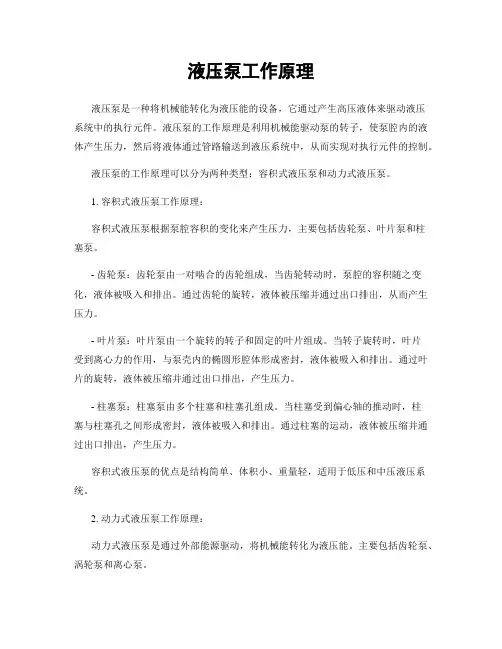 液压泵工作原理

液压泵是一种将机械能转化为液压能的设备，它通过产生高压液体来驱动液压系统中的执行元件。液压泵的工作原理是利用机械能驱动泵的转子，使泵腔内的液体产生压力，然后将液体通过管路输送到液压系统中，从而实现对执行元件的控制。

液压泵的工作原理可以分为两种类型：容积式液压泵和动力式液压泵。

1. 容积式液压泵工作原理：

容积式液压泵根据泵腔容积的变化来产生压力，主要包括齿轮泵、叶片泵和柱塞泵。

- 齿轮泵：齿轮泵由一对啮合的齿轮组成，当齿轮转动时，泵腔的容积随之变化，液体被吸入和排出。通过齿轮的旋转，液体被压缩并通过出口排出，从而产生压力。

- 叶片泵：叶片泵由一个旋转的转子和固定的叶片组成。当转子旋转时，叶片受到离心力的作用，与泵壳内的椭圆形腔体形成密封，液体被吸入和排出。通过叶片的旋转，液体被压缩并通过出口排出，产生压力。

- 柱塞泵：柱塞泵由多个柱塞和柱塞孔组成。当柱塞受到偏心轴的推动时，柱塞与柱塞孔之间形成密封，液体被吸入和排出。通过柱塞的运动，液体被压缩并通过出口排出，产生压力。

容积式液压泵的优点是结构简单、体积小、重量轻，适用于低压和中压液压系统。

2. 动力式液压泵工作原理：

动力式液压泵是通过外部能源驱动，将机械能转化为液压能。主要包括齿轮泵、涡轮泵和离心泵。